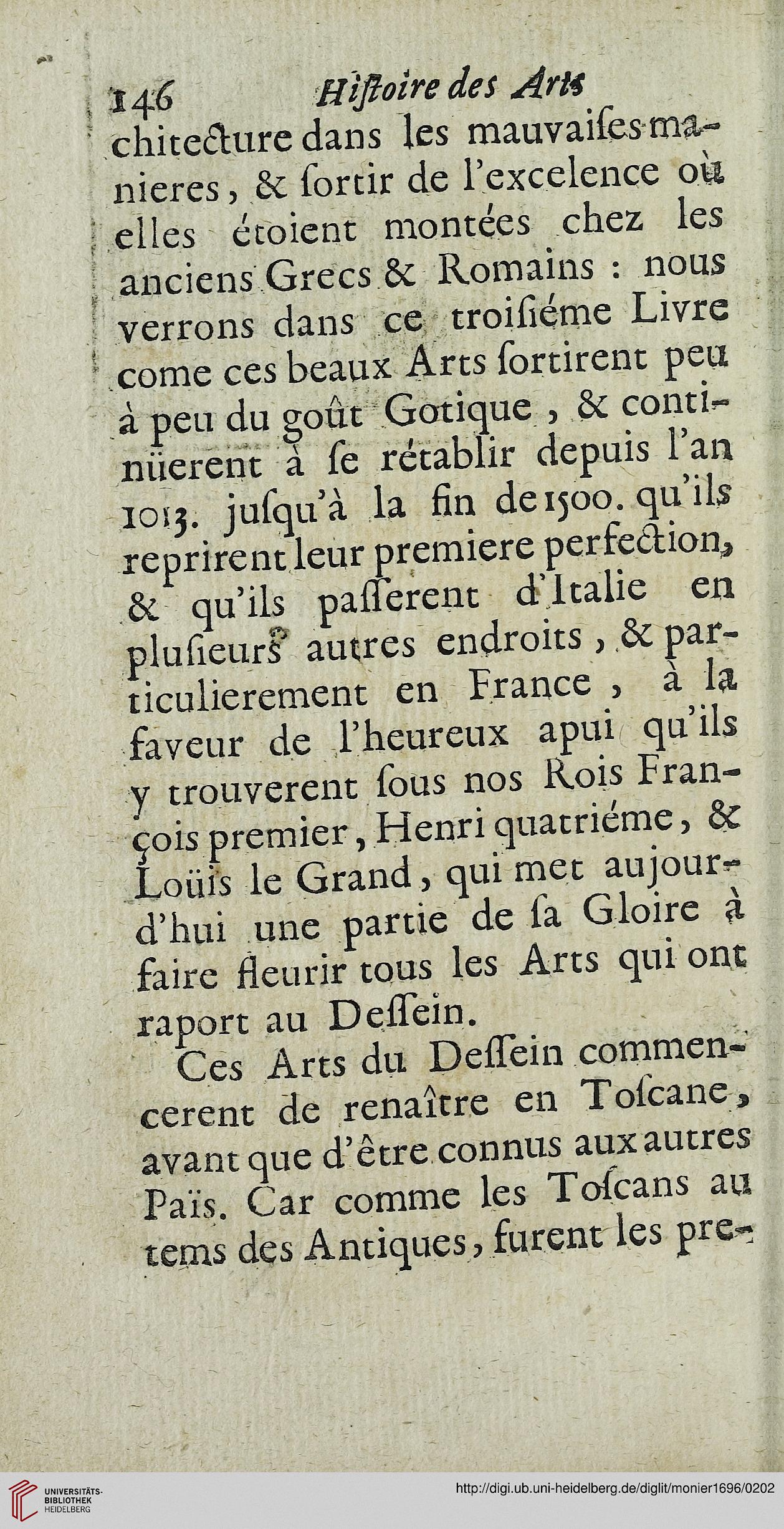 146 Hiſtoire des Arts

chitecture dans les mauvaiſes manieres, & ſortir de l'excelence où elles étoient montées chez les anciens Grecs & Romains : nous verrons dans ce troiſiéme Livre come ces beaux Arts ſortirent peu à peu du goût Gotique, & continüerent à ſe rétablir depuis l'an 1013. juſqu'à la fin de 1500. qu'ils reprirent leur premiere perfection, & qu'ils paſſerent d'Italie en pluſieurs autres endroits, & particulierement en France, à la faveur de l'heureux apui qu'ils y trouverent ſous nos Rois François premier, Henri quatriéme, & Loüis le Grand, qui met aujourd'hui une partie de ſa Gloire à faire fleurir tous les Arts qui ont raport au Deſſein.

Ces Arts du Deſſein commencerent de renaître en Toſcane, avant que d'être connus aux autres Païs. Car comme les Toſcans au tems des Antiques, furent les pre-

UNIVERSITÄTS-BIBLIOTHEK HEIDELBERG

http://digi.ub.uni-heidelberg.de/diglit/monier1696/0202